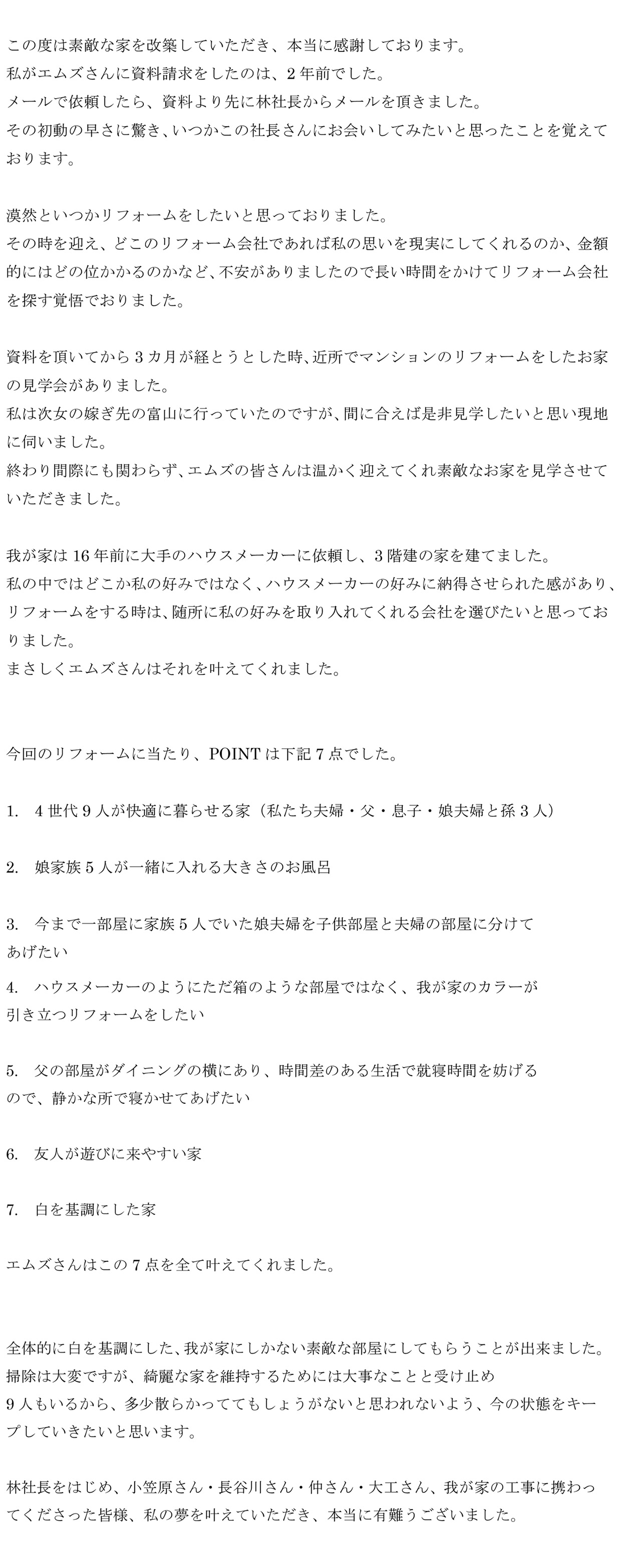 この度は素敵な家を改築していただき、本当に感謝しております。
私がエムズさんに資料請求をしたのは、2年前でした。
メールで依頼したら、資料より先に林社長からメールを頂きました。
その初動の早さに驚き、いつかこの社長さんにお会いしてみたいと思ったことを覚えております。

漠然といつかリフォームをしたいと思っておりました。
その時を迎え、どこのリフォーム会社であれば私の思いを現実にしてくれるのか、金額的にはどの位かかるのかなど、不安がありましたので長い時間をかけてリフォーム会社を探す覚悟でおりました。

資料を頂いてから3カ月が経とうとした時、近所でマンションのリフォームをしたお家の見学会がありました。
私は次女の嫁ぎ先の富山に行っていたのですが、間に合えば是非見学したいと思い現地に伺いました。
終わり間際にも関わらず、エムズの皆さんは温かく迎えてくれ素敵なお家を見学させていただきました。

我が家は16年前に大手のハウスメーカーに依頼し、3階建の家を建てました。
私の中ではどこか私の好みではなく、ハウスメーカーの好みに納得させられた感があり、リフォームをする時は、随所に私の好みを取り入れてくれる会社を選びたいと思っておりました。
まさしくエムズさんはそれを叶えてくれました。

今回のリフォームに当たり、POINTは下記7点でした。

1.　4世代9人が快適に暮らせる家（私たち夫婦・父・息子・娘夫婦と孫3人）

2.　娘家族5人が一緒に入れる大きさのお風呂

3.　今まで一部屋に家族5人でいた娘夫婦を子供部屋と夫婦の部屋に分けてあげたい
4.　ハウスメーカーのようにただ箱のような部屋ではなく、我が家のカラーが引き立つリフォームをしたい

5.　父の部屋がダイニングの横にあり、時間差のある生活で就寝時間を妨げるので、静かな所で寝かせてあげたい

6.　友人が遊びに来やすい家

7.　白を基調にした家

エムズさんはこの7点を全て叶えてくれました。

全体的に白を基調にした、我が家にしかない素敵な部屋にしてもらうことが出来ました。
掃除は大変ですが、綺麗な家を維持するためには大事なことと受け止め
9人もいるから、多少散らかっててもしょうがないと思われないよう、今の状態をキープしていきたいと思います。

林社長をはじめ、小笠原さん・長谷川さん・仲さん・大工さん、我が家の工事に携わってくださった皆様、私の夢を叶えていただき、本当に有難うございました。